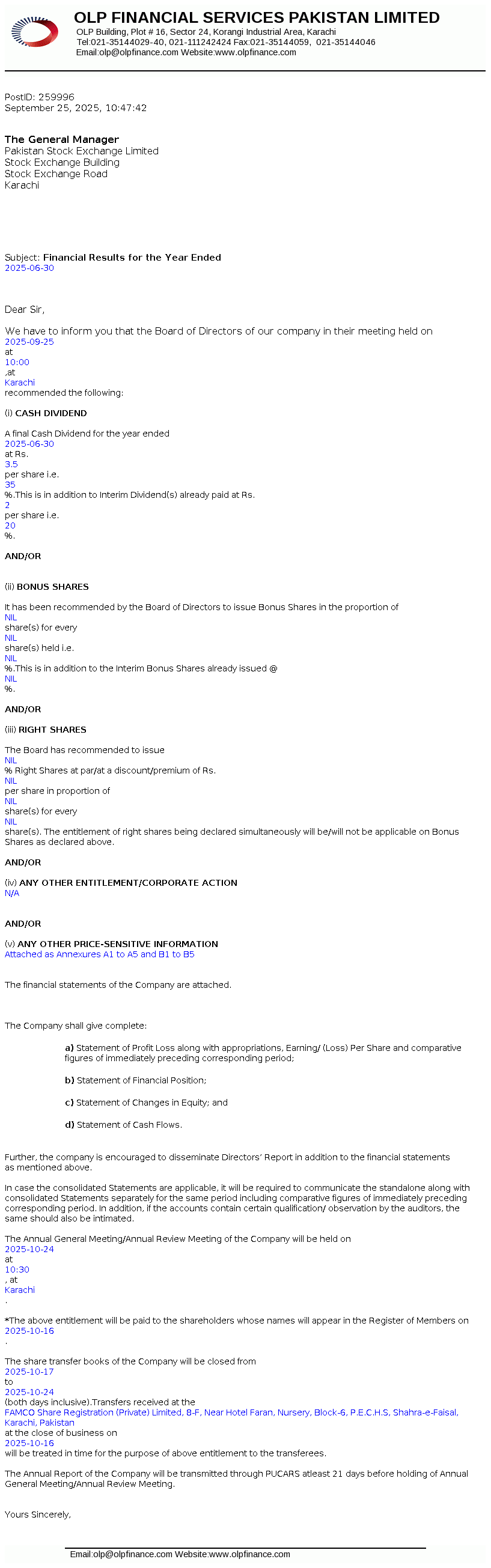 OLP FINANCIAL SERVICES PAKISTAN LIMITED
OLP Building, Plot # 16, Sector 24, Korangi Industrial Area, Karachi
Tel:021-35144029-40, 021-111242424 Fax:021-35144059, 021-35144046
Email:olp@olpfinance.com Website:www.olpfinance.com

PostID: 259996
September 25, 2025, 10:47:42

The General Manager
Pakistan Stock Exchange Limited
Stock Exchange Building
Stock Exchange Road
Karachi

Subject: Financial Results for the Year Ended
2025-06-30

Dear Sir,

We have to inform you that the Board of Directors of our company in their meeting held on
2025-09-25
at
10:00
,at
Karachi
recommended the following:

(i) CASH DIVIDEND

A final Cash Dividend for the year ended
2025-06-30
at Rs.
3.5
per share i.e.
35
%.This is in addition to Interim Dividend(s) already paid at Rs.
2
per share i.e.
20
%.

AND/OR

(ii) BONUS SHARES

It has been recommended by the Board of Directors to issue Bonus Shares in the proportion of
NIL
share(s) for every
NIL
share(s) held i.e.
NIL
%.This is in addition to the Interim Bonus Shares already issued @
NIL
%.

AND/OR

(iii) RIGHT SHARES

The Board has recommended to issue
NIL
% Right Shares at par/at a discount/premium of Rs.
NIL
per share in proportion of
NIL
share(s) for every
NIL
share(s). The entitlement of right shares being declared simultaneously will be/will not be applicable on Bonus Shares as declared above.

AND/OR

(iv) ANY OTHER ENTITLEMENT/CORPORATE ACTION
N/A

AND/OR

(v) ANY OTHER PRICE-SENSITIVE INFORMATION
Attached as Annexures A1 to A5 and B1 to B5

The financial statements of the Company are attached.

The Company shall give complete:

a) Statement of Profit Loss along with appropriations, Earning/ (Loss) Per Share and comparative figures of immediately preceding corresponding period;

b) Statement of Financial Position;

c) Statement of Changes in Equity; and

d) Statement of Cash Flows.

Further, the company is encouraged to disseminate Directors' Report in addition to the financial statements as mentioned above.

In case the consolidated Statements are applicable, it will be required to communicate the standalone along with consolidated Statements separately for the same period including comparative figures of immediately preceding corresponding period. In addition, if the accounts contain certain qualification/ observation by the auditors, the same should also be intimated.

The Annual General Meeting/Annual Review Meeting of the Company will be held on
2025-10-24
at
10:30
, at
Karachi
.

*The above entitlement will be paid to the shareholders whose names will appear in the Register of Members on
2025-10-16
.

The share transfer books of the Company will be closed from
2025-10-17
to
2025-10-24
(both days inclusive).Transfers received at the
FAMCO Share Registration (Private) Limited, 8-F, Near Hotel Faran, Nursery, Block-6, P.E.C.H.S, Shahra-e-Faisal, Karachi, Pakistan
at the close of business on
2025-10-16
will be treated in time for the purpose of above entitlement to the transferees.

The Annual Report of the Company will be transmitted through PUCARS atleast 21 days before holding of Annual General Meeting/Annual Review Meeting.

Yours Sincerely,

Email:olp@olpfinance.com Website:www.olpfinance.com